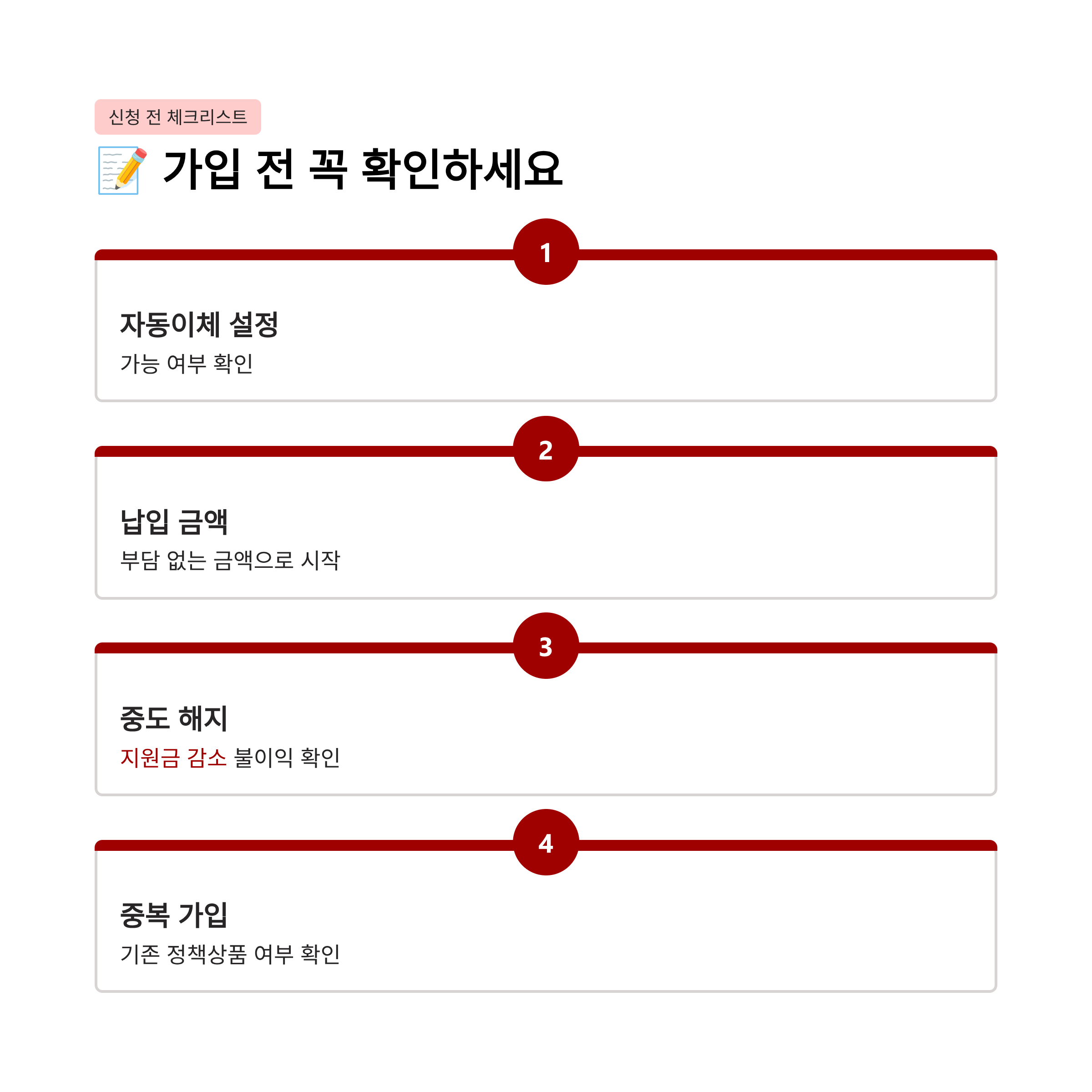 신청 전 체크리스트

📝 가입 전 꼭 확인하세요

1

자동이체 설정

가능 여부 확인

2

납입 금액

부담 없는 금액으로 시작

3

중도 해지

지원금 감소 불이익 확인

4

중복 가입

기존 정책상품 여부 확인